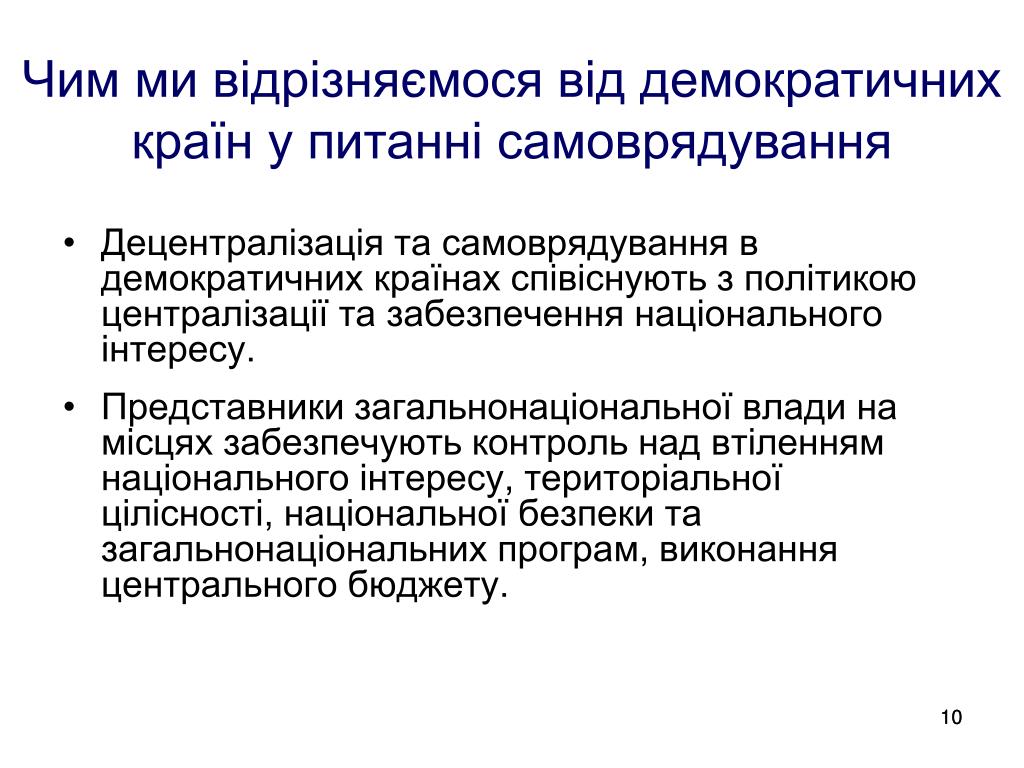 Чим ми відрізняємося від демократичних країн у питанні самоврядування

• Децентралізація та самоврядування в демократичних країнах співіснують з політикою централізації та забезпечення національного інтересу.

• Представники загальнонаціональної влади на місцях забезпечують контроль над втіленням національного інтересу, територіальної цілісності, національної безпеки та загальнонаціональних програм, виконання центрального бюджету.

10